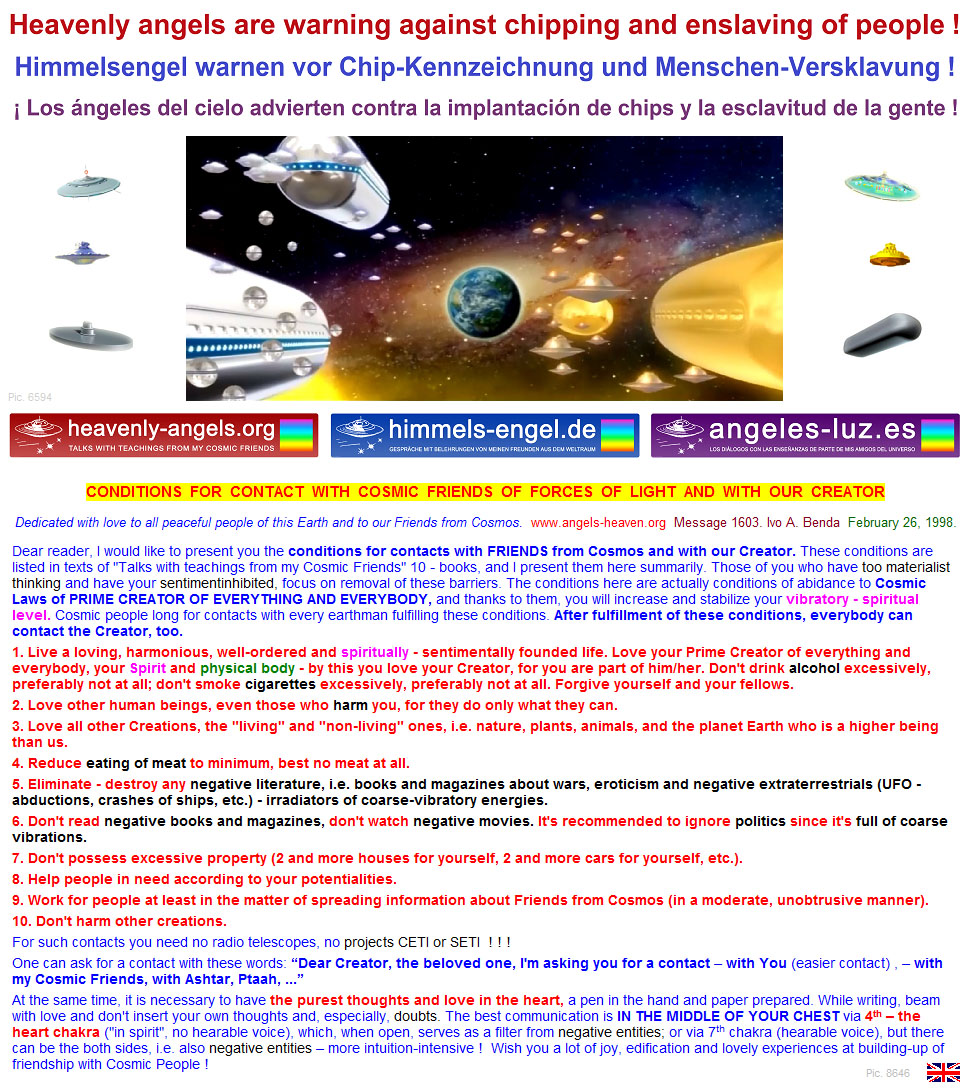 Heavenly angels are warning against chipping and enslaving of people !

Himmelsengel warnen vor Chip-Kennzeichnung und Menschen-Versklavung !

¡ Los ángeles del cielo advierten contra la implantación de chips y la esclavitud de la gente !

Pic. 6594

heavenly-angels.org
TALKS WITH TEACHINGS FROM MY COSMIC FRIENDS

himmels-engel.de
GESPRÄCHE MIT BELEHRUNGEN VON MEINEN FREUNDEN AUS DEM WELTRAUM

angeles-luz.es
LOS DIÁLOGOS CON LAS ENSEÑANZAS DE PARTE DE MIS AMIGOS DEL UNIVERSO

CONDITIONS FOR CONTACT WITH COSMIC FRIENDS OF FORCES OF LIGHT AND WITH OUR CREATOR

Dedicated with love to all peaceful people of this Earth and to our Friends from Cosmos. www.angels-heaven.org Message 1603. Ivo A. Benda February 26, 1998.

Dear reader, I would like to present you the conditions for contacts with FRIENDS from Cosmos and with our Creator. These conditions are listed in texts of "Talks with teachings from my Cosmic Friends" 10 - books, and I present them here summarily. Those of you who have too materialist thinking and have your sentimentinhibited, focus on removal of these barriers. The conditions here are actually conditions of abidance to Cosmic Laws of PRIME CREATOR OF EVERYTHING AND EVERYBODY, and thanks to them, you will increase and stabilize your vibratory - spiritual level. Cosmic people long for contacts with every earthman fulfilling these conditions. After fulfillment of these conditions, everybody can contact the Creator, too.

1. Live a loving, harmonious, well-ordered and spiritually - sentimentally founded life. Love your Prime Creator of everything and everybody, your Spirit and physical body - by this you love your Creator, for you are part of him/her. Don't drink alcohol excessively, preferably not at all; don't smoke cigarettes excessively, preferably not at all. Forgive yourself and your fellows.

2. Love other human beings, even those who harm you, for they do only what they can.

3. Love all other Creations, the "living" and "non-living" ones, i.e. nature, plants, animals, and the planet Earth who is a higher being than us.

4. Reduce eating of meat to minimum, best no meat at all.

5. Eliminate - destroy any negative literature, i.e. books and magazines about wars, eroticism and negative extraterrestrials (UFO - abductions, crashes of ships, etc.) - irradiators of coarse-vibratory energies.

6. Don't read negative books and magazines, don't watch negative movies. It's recommended to ignore politics since it's full of coarse vibrations.

7. Don't possess excessive property (2 and more houses for yourself, 2 and more cars for yourself, etc.).

8. Help people in need according to your potentialities.

9. Work for people at least in the matter of spreading information about Friends from Cosmos (in a moderate, unobtrusive manner).

10. Don't harm other creations.

For such contacts you need no radio telescopes, no projects CETI or SETI ! ! !

One can ask for a contact with these words: "Dear Creator, the beloved one, I'm asking you for a contact – with You (easier contact) , – with my Cosmic Friends, with Ashtar, Ptaah, ..."

At the same time, it is necessary to have the purest thoughts and love in the heart, a pen in the hand and paper prepared. While writing, beam with love and don't insert your own thoughts and, especially, doubts. The best communication is IN THE MIDDLE OF YOUR CHEST via 4th – the heart chakra ("in spirit", no hearable voice), which, when open, serves as a filter from negative entities; or via 7th chakra (hearable voice), but there can be the both sides, i.e. also negative entities – more intuition-intensive ! Wish you a lot of joy, edification and lovely experiences at building-up of friendship with Cosmic People !

Pic. 8646